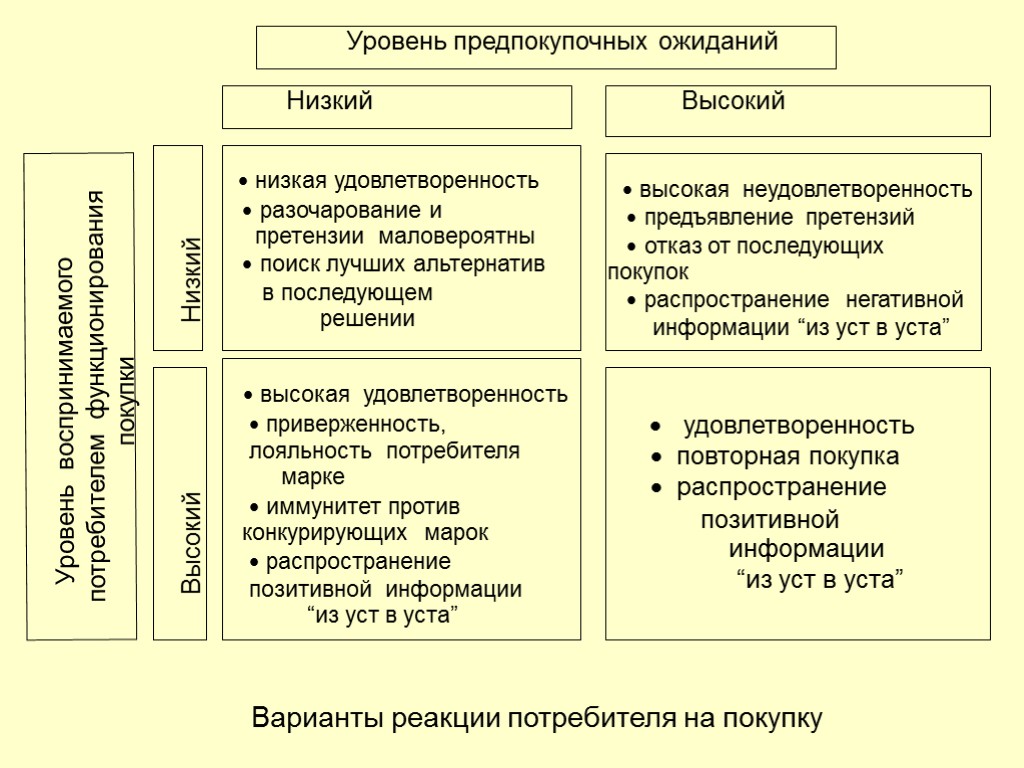 Уровень предпокупочных ожиданий

Низкий

Высокий

Уровень воспринимаемого потребителем функционирования покупки

Низкий

• низкая удовлетворенность
• разочарование и претензии маловероятны
• поиск лучших альтернатив в последующем решении

• высокая неудовлетворенность
• предъявление претензий
• отказ от последующих покупок
• распространение негативной информации “из уст в уста”

Высокий

• высокая удовлетворенность
• приверженность, лояльность потребителя марке
• иммунитет против конкурирующих марок
• распространение позитивной информации “из уст в уста”

• удовлетворенность
• повторная покупка
• распространение позитивной информации “из уст в уста”

Варианты реакции потребителя на покупку